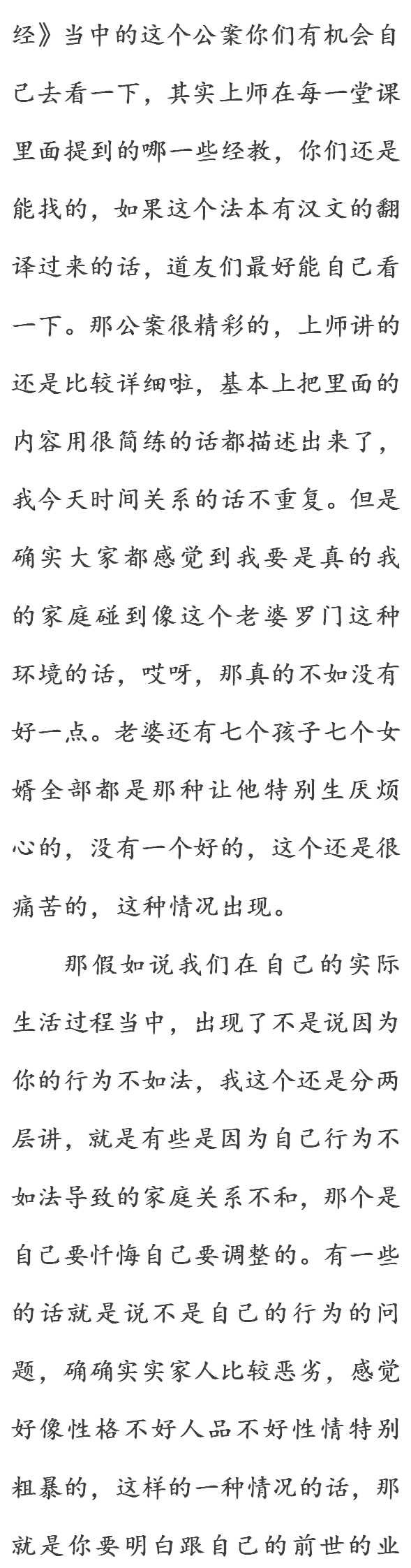 经》当中的这个公案你们有机会自己去看一下，其实上师在每一堂课里面提到的哪一些经教，你们还是能找的，如果这个法本有汉文的翻译过来的话，道友们最好能自己看一下。那公案很精彩的，上师讲的还是比较详细啦，基本上把里面的内容用很简练的话都描述出来了，我今天时间关系的话不重复。但是确实大家都感觉到我要是真的我的家庭碰到像这个老婆罗门这种环境的话，哎呀，那真的不如没有好一点。老婆还有七个孩子七个女婿全部都是那种让他特别生厌烦心的，没有一个好的，这个还是很痛苦的，这种情况出现。

那假如说我们在自己的实际生活过程当中，出现了不是说因为你的行为不如法，我这个还是分两层讲，就是有些是因为自己行为不如法导致的家庭关系不和，那个是自己要忏悔自己要调整的。有一些的话就是说不是自己的行为的问题，确确实实家人比较恶劣，感觉好像性格不好人品不好性情特别粗暴的，这样的一种情况的话，那就是你要明白跟自己的前世的业